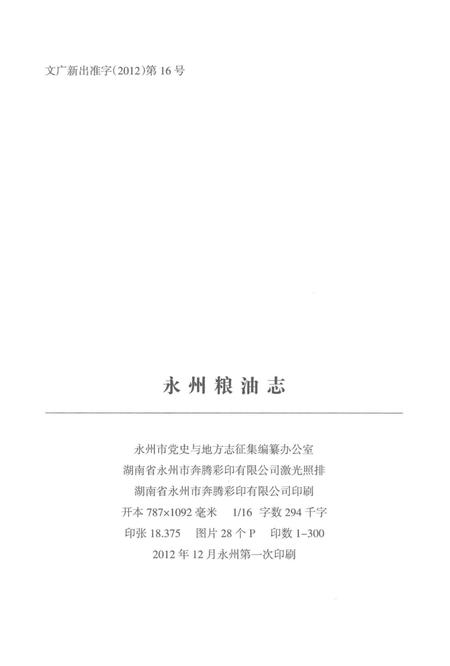 文广新出准字(2012)第16号

永州粮油志

永州市党史与地方志征集编纂办公室
湖南省永州市奔腾彩印有限公司激光照排
湖南省永州市奔腾彩印有限公司印刷
开本 787×1092 毫米 1/16 字数 294 千字
印张 18.375 图片 28 个 P 印数 1-300
2012 年 12 月永州第一次印刷